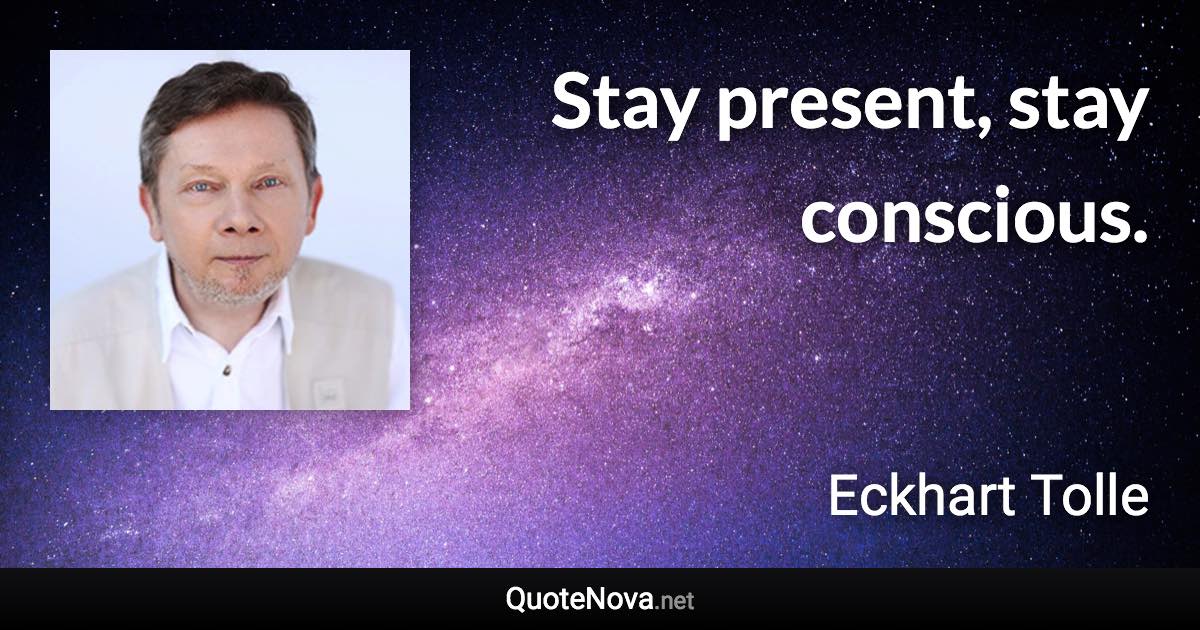 Stay present, stay conscious.

Eckhart Tolle

QuoteNova.net